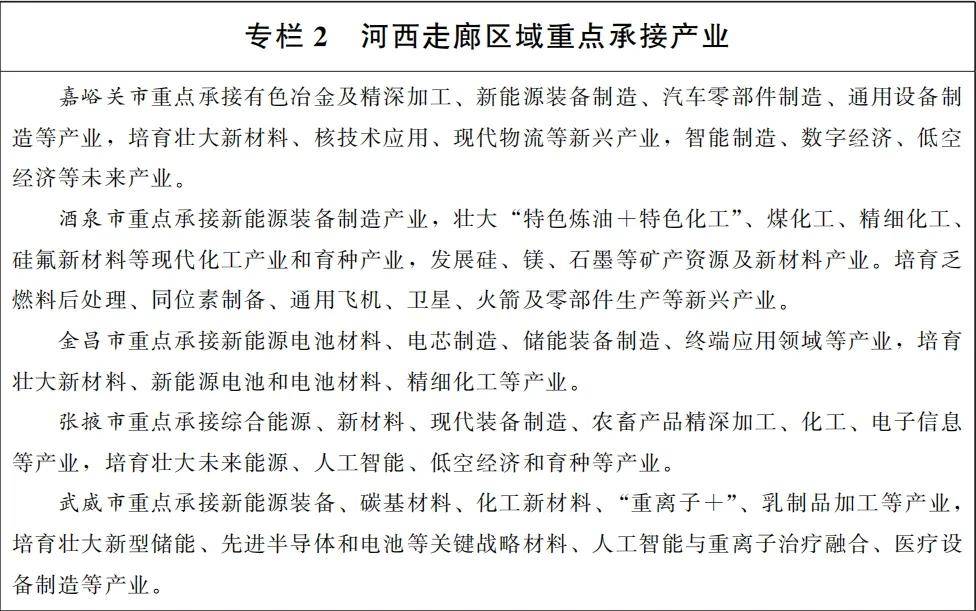 专栏 2　河西走廊区域重点承接产业

嘉峪关市重点承接有色冶金及精深加工、新能源装备制造、汽车零部件制造、通用设备制造等产业，培育壮大新材料、核技术应用、现代物流等新兴产业，智能制造、数字经济、低空经济等未来产业。

酒泉市重点承接新能源装备制造产业，壮大“特色炼油＋特色化工”、煤化工、精细化工、硅氟新材料等现代化工产业和育种产业，发展硅、镁、石墨等矿产资源及新材料产业。培育乏燃料后处理、同位素制备、通用飞机、卫星、火箭及零部件生产等新兴产业。

金昌市重点承接新能源电池材料、电芯制造、储能装备制造、终端应用领域等产业，培育壮大新材料、新能源电池和电池材料、精细化工等产业。

张掖市重点承接综合能源、新材料、现代装备制造、农畜产品精深加工、化工、电子信息等产业，培育壮大未来能源、人工智能、低空经济和育种等产业。

武威市重点承接新能源装备、碳基材料、化工新材料、“重离子＋”、乳制品加工等产业，培育壮大新型储能、先进半导体和电池等关键战略材料、人工智能与重离子治疗融合、医疗设备制造等产业。